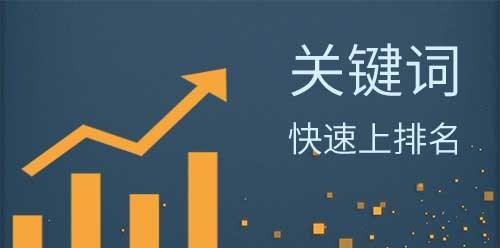 关键词

快速上排名